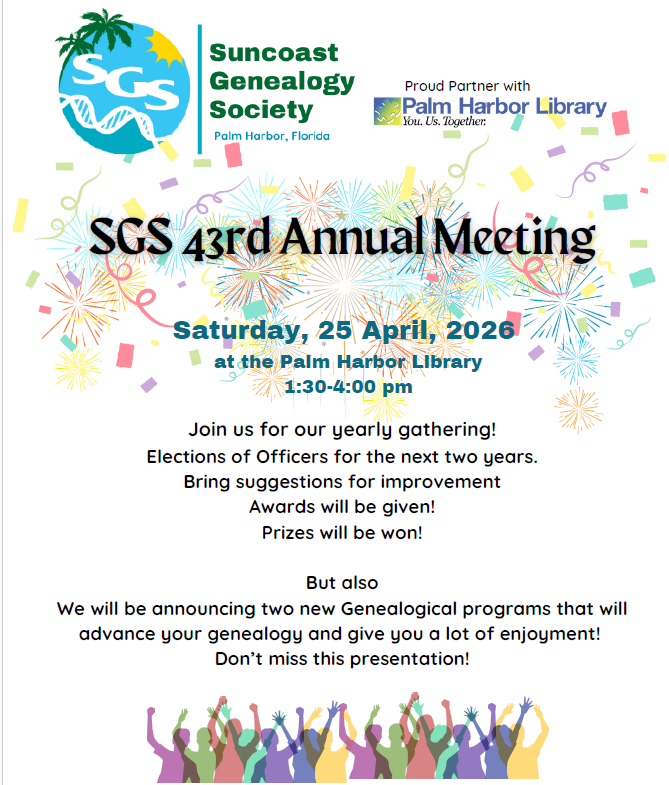 SGS

Suncoast Genealogy Society

Palm Harbor, Florida

Proud Partner with

Palm Harbor Library
You. Us. Together.

SGS 43rd Annual Meeting

Saturday, 25 April, 2026
at the Palm Harbor Library
1:30-4:00 pm

Join us for our yearly gathering!
Elections of Officers for the next two years.
Bring suggestions for improvement
Awards will be given!
Prizes will be won!

But also
We will be announcing two new Genealogical programs that will advance your genealogy and give you a lot of enjoyment!
Don't miss this presentation!